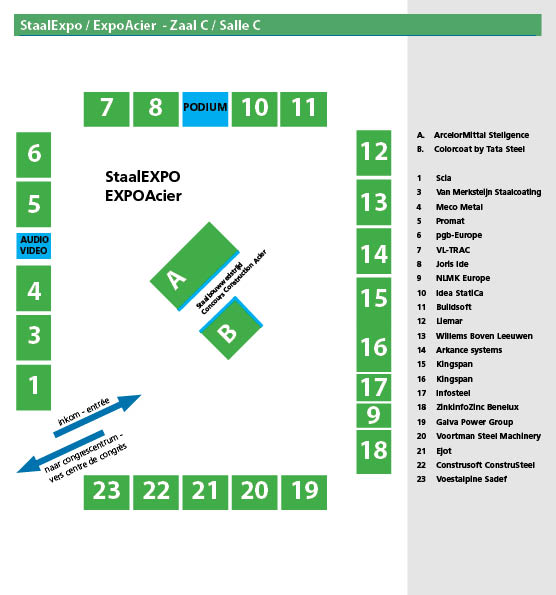 StaalExpo / ExpoAcier - Zaal C / Salle C

7 8 PODIUM 10 11

6
5
AUDIO VIDEO
4
3
1

StaalEXPO
EXPOAcier

A
Staalbouwwedstrijd
Concours Construction Acier
B

12
13
14
15
16
17
9
18

inkom - entrée
naar congrescentrum - vers centre de congrès

23 22 21 20 19

A. ArcelorMittal Steligence
B. Colorcoat by Tata Steel

1 Scia
3 Van Merksteijn Staalcoating
4 Meco Metal
5 Promat
6 pgb-Europe
7 VL-TRAC
8 Joris Ide
9 NLMK Europe
10 Idea StatiCa
11 Buildsoft
12 Liemar
13 Willems Boven Leeuwen
14 Arkance systems
15 Kingspan
16 Kingspan
17 Infosteel
18 ZinkinfoZinc Benelux
19 Galva Power Group
20 Voortman Steel Machinery
21 Ejot
22 Construsoft ConstruSteel
23 Voestalpine Sadef